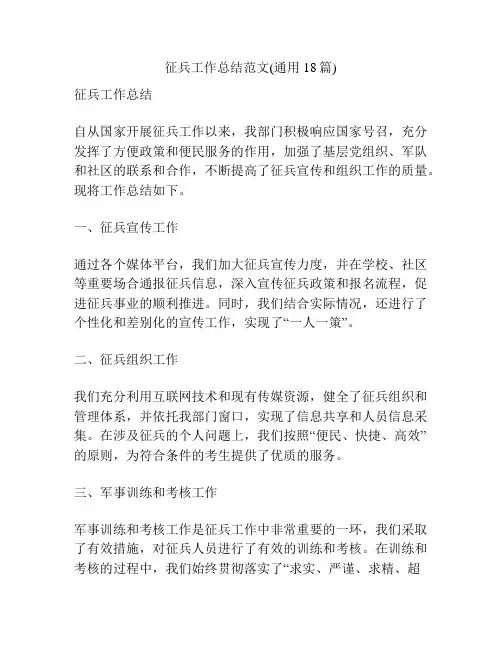 征兵工作总结范文(通用 18 篇)

征兵工作总结

自从国家开展征兵工作以来，我部门积极响应国家号召，充分发挥了方便政策和便民服务的作用，加强了基层党组织、军队和社区的联系和合作，不断提高了征兵宣传和组织工作的质量。现将工作总结如下。

一、征兵宣传工作

通过各个媒体平台，我们加大征兵宣传力度，并在学校、社区等重要场合通报征兵信息，深入宣传征兵政策和报名流程，促进征兵事业的顺利推进。同时，我们结合实际情况，还进行了个性化和差别化的宣传工作，实现了“一人一策”。

二、征兵组织工作

我们充分利用互联网技术和现有传媒资源，健全了征兵组织和管理体系，并依托我部门窗口，实现了信息共享和人员信息采集。在涉及征兵的个人问题上，我们按照“便民、快捷、高效”的原则，为符合条件的考生提供了优质的服务。

三、军事训练和考核工作

军事训练和考核工作是征兵工作中非常重要的一环，我们采取了有效措施，对征兵人员进行了有效的训练和考核。在训练和考核的过程中，我们始终贯彻落实了“求实、严谨、求精、超